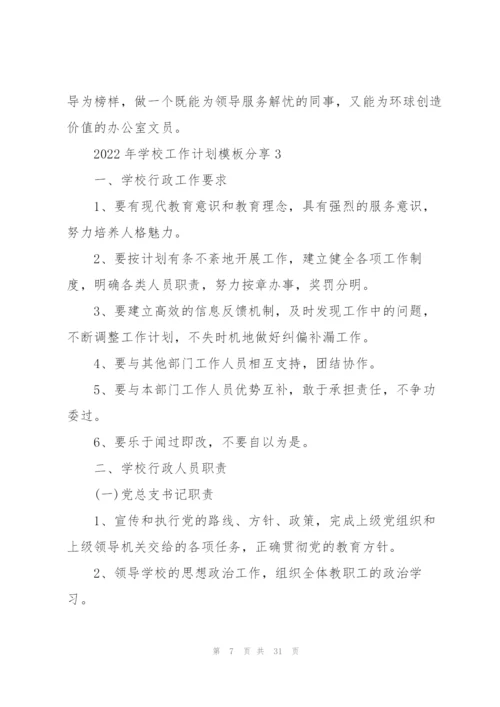 导为榜样，做一个既能为领导服务解忧的同事，又能为环球创造价值的办公室文员。

2022 年学校工作计划模板分享 3

一、学校行政工作要求

1、要有现代教育意识和教育理念，具有强烈的服务意识，努力培养人格魅力。

2、要按计划有条不紊地开展工作，建立健全各项工作制度，明确各类人员职责，努力按章办事，奖罚分明。

3、要建立高效的信息反馈机制，及时发现工作中的问题，不断调整工作计划，不失时机地做好纠偏补漏工作。

4、要与其他部门工作人员相互支持，团结协作。

5、要与本部门工作人员优势互补，敢于承担责任，不争功委过。

6、要乐于闻过即改，不要自以为是。

二、学校行政人员职责

(一)党总支书记职责

1、宣传和执行党的路线、方针、政策，完成上级党组织和上级领导机关交给的各项任务，正确贯彻党的教育方针。

2、领导学校的思想政治工作，组织全体教职工的政治学习。

第 7 页 共 31 页